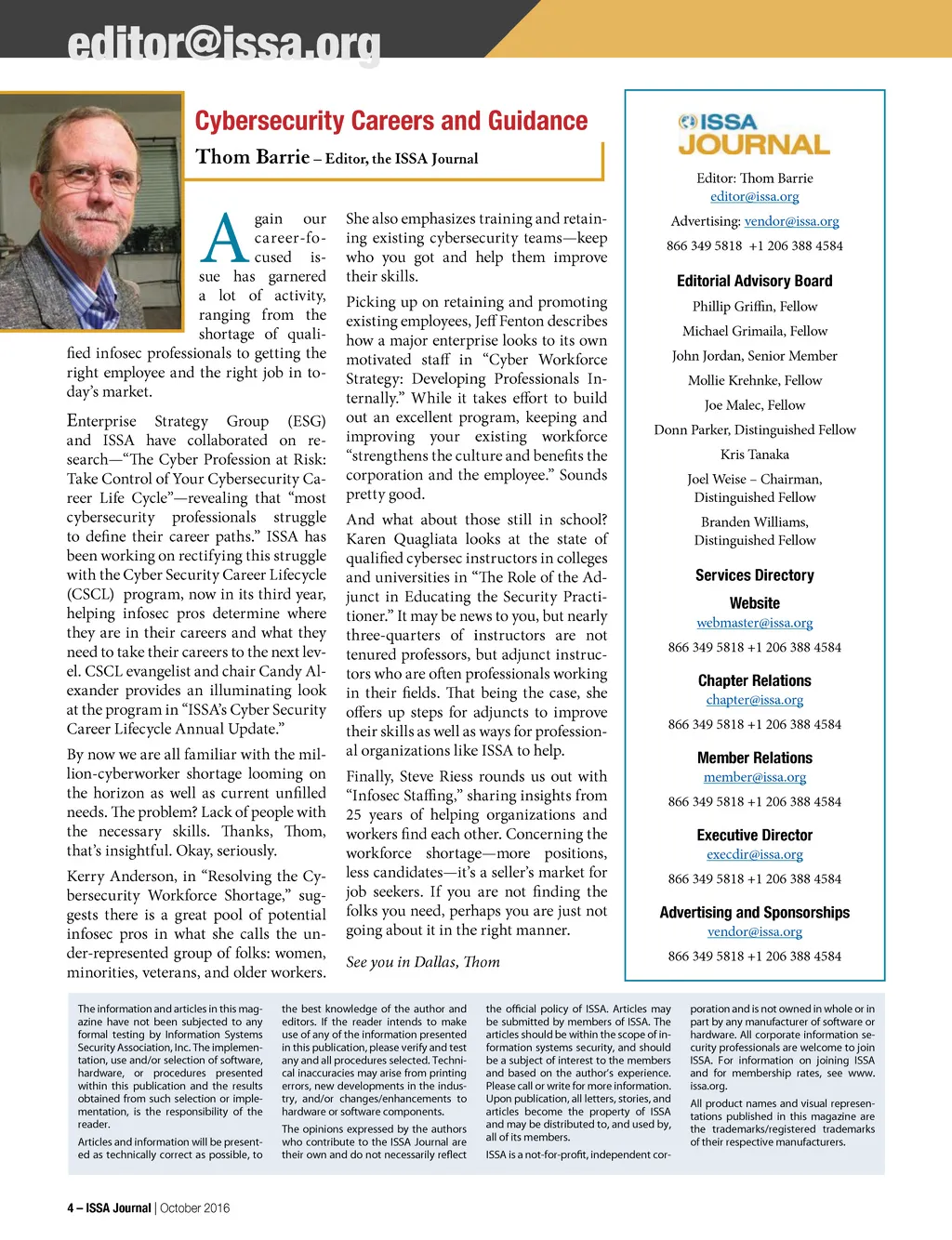 editor@issa.org

Cybersecurity Careers and Guidance

Thom Barrie – Editor, the ISSA Journal

Again our career-focused issue has garnered a lot of activity, ranging from the shortage of qualified infosec professionals to getting the right employee and the right job in today's market.

Enterprise Strategy Group (ESG) and ISSA have collaborated on research—"The Cyber Profession at Risk: Take Control of Your Cybersecurity Career Life Cycle"—revealing that "most cybersecurity professionals struggle to define their career paths." ISSA has been working on rectifying this struggle with the Cyber Security Career Lifecycle (CSCL) program, now in its third year, helping infosec pros determine where they are in their careers and what they need to take their careers to the next level. CSCL evangelist and chair Candy Alexander provides an illuminating look at the program in "ISSA's Cyber Security Career Lifecycle Annual Update."

By now we are all familiar with the million-cyberworker shortage looming on the horizon as well as current unfilled needs. The problem? Lack of people with the necessary skills. Thanks, Thom, that's insightful. Okay, seriously.

Kerry Anderson, in "Resolving the Cybersecurity Workforce Shortage," suggests there is a great pool of potential infosec pros in what she calls the under-represented group of folks: women, minorities, veterans, and older workers.

She also emphasizes training and retaining existing cybersecurity teams—keep who you got and help them improve their skills.

Picking up on retaining and promoting existing employees, Jeff Fenton describes how a major enterprise looks to its own motivated staff in "Cyber Workforce Strategy: Developing Professionals Internally." While it takes effort to build out an excellent program, keeping and improving your existing workforce "strengthens the culture and benefits the corporation and the employee." Sounds pretty good.

And what about those still in school? Karen Quagliata looks at the state of qualified cybersec instructors in colleges and universities in "The Role of the Adjunct in Educating the Security Practitioner." It may be news to you, but nearly three-quarters of instructors are not tenured professors, but adjunct instructors who are often professionals working in their fields. That being the case, she offers up steps for adjuncts to improve their skills as well as ways for professional organizations like ISSA to help.

Finally, Steve Riess rounds us out with "Infosec Staffing," sharing insights from 25 years of helping organizations and workers find each other. Concerning the workforce shortage—more positions, less candidates—it's a seller's market for job seekers. If you are not finding the folks you need, perhaps you are just not going about it in the right manner.

See you in Dallas, Thom

ISSA JOURNAL

Editor: Thom Barrie
editor@issa.org

Advertising: vendor@issa.org

866 349 5818 +1 206 388 4584

Editorial Advisory Board

Phillip Griffin, Fellow

Michael Grimaila, Fellow

John Jordan, Senior Member

Mollie Krehnke, Fellow

Joe Malec, Fellow

Donn Parker, Distinguished Fellow

Kris Tanaka

Joel Weise – Chairman, Distinguished Fellow

Branden Williams, Distinguished Fellow

Services Directory

Website
webmaster@issa.org
866 349 5818 +1 206 388 4584

Chapter Relations
chapter@issa.org
866 349 5818 +1 206 388 4584

Member Relations
member@issa.org
866 349 5818 +1 206 388 4584

Executive Director
execdir@issa.org
866 349 5818 +1 206 388 4584

Advertising and Sponsorships
vendor@issa.org
866 349 5818 +1 206 388 4584

The information and articles in this magazine have not been subjected to any formal testing by Information Systems Security Association, Inc. The implementation, use and/or selection of software, hardware, or procedures presented within this publication and the results obtained from such selection or implementation, is the responsibility of the reader.

Articles and information will be presented as technically correct as possible, to the best knowledge of the author and editors. If the reader intends to make use of any of the information presented in this publication, please verify and test any and all procedures selected. Technical inaccuracies may arise from printing errors, new developments in the industry, and/or changes/enhancements to hardware or software components.

The opinions expressed by the authors who contribute to the ISSA Journal are their own and do not necessarily reflect the official policy of ISSA. Articles may be submitted by members of ISSA. The articles should be within the scope of information systems security, and should be a subject of interest to the members and based on the author's experience. Please call or write for more information. Upon publication, all letters, stories, and articles become the property of ISSA and may be distributed to, and used by, all of its members.

ISSA is a not-for-profit, independent corporation and is not owned in whole or in part by any manufacturer of software or hardware. All corporate information security professionals are welcome to join ISSA. For information on joining ISSA and for membership rates, see www.issa.org.

All product names and visual representations published in this magazine are the trademarks/registered trademarks of their respective manufacturers.

4 – ISSA Journal | October 2016